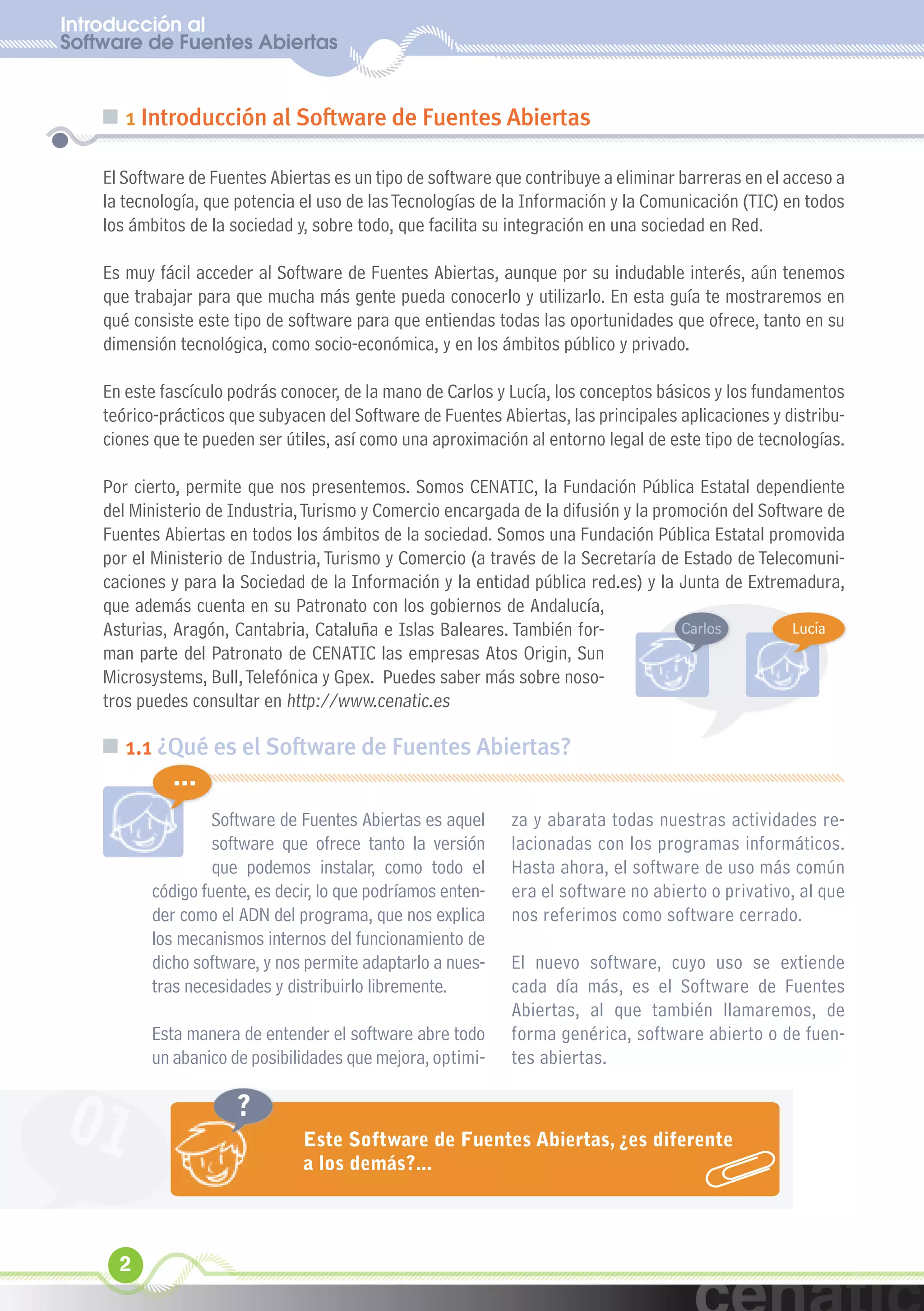 Introducción al Software de Fuentes Abiertas

1 Introducción al Software de Fuentes Abiertas

El Software de Fuentes Abiertas es un tipo de software que contribuye a eliminar barreras en el acceso a la tecnología, que potencia el uso de las Tecnologías de la Información y la Comunicación (TIC) en todos los ámbitos de la sociedad y, sobre todo, que facilita su integración en una sociedad en Red.

Es muy fácil acceder al Software de Fuentes Abiertas, aunque por su indudable interés, aún tenemos que trabajar para que mucha más gente pueda conocerlo y utilizarlo. En esta guía te mostraremos en qué consiste este tipo de software para que entiendas todas las oportunidades que ofrece, tanto en su dimensión tecnológica, como socio-económica, y en los ámbitos público y privado.

En este fascículo podrás conocer, de la mano de Carlos y Lucía, los conceptos básicos y los fundamentos teórico-prácticos que subyacen del Software de Fuentes Abiertas, las principales aplicaciones y distribuciones que te pueden ser útiles, así como una aproximación al entorno legal de este tipo de tecnologías.

Por cierto, permite que nos presentemos. Somos CENATIC, la Fundación Pública Estatal dependiente del Ministerio de Industria, Turismo y Comercio encargada de la difusión y la promoción del Software de Fuentes Abiertas en todos los ámbitos de la sociedad. Somos una Fundación Pública Estatal promovida por el Ministerio de Industria, Turismo y Comercio (a través de la Secretaría de Estado de Telecomunicaciones y para la Sociedad de la Información y la entidad pública red.es) y la Junta de Extremadura, que además cuenta en su Patronato con los gobiernos de Andalucía, Asturias, Aragón, Cantabria, Cataluña e Islas Baleares. También forman parte del Patronato de CENATIC las empresas Atos Origin, Sun Microsystems, Bull, Telefónica y Gpex. Puedes saber más sobre nosotros puedes consultar en http://www.cenatic.es

Carlos

Lucía

1.1 ¿Qué es el Software de Fuentes Abiertas?

...

Software de Fuentes Abiertas es aquel software que ofrece tanto la versión que podemos instalar, como todo el código fuente, es decir, lo que podríamos entender como el ADN del programa, que nos explica los mecanismos internos del funcionamiento de dicho software, y nos permite adaptarlo a nuestras necesidades y distribuirlo libremente.

Esta manera de entender el software abre todo un abanico de posibilidades que mejora, optimiza y abarata todas nuestras actividades relacionadas con los programas informáticos. Hasta ahora, el software de uso más común era el software no abierto o privativo, al que nos referimos como software cerrado.

El nuevo software, cuyo uso se extiende cada día más, es el Software de Fuentes Abiertas, al que también llamaremos, de forma genérica, software abierto o de fuentes abiertas.

01

?

Este Software de Fuentes Abiertas, ¿es diferente a los demás?...

2

cenatic